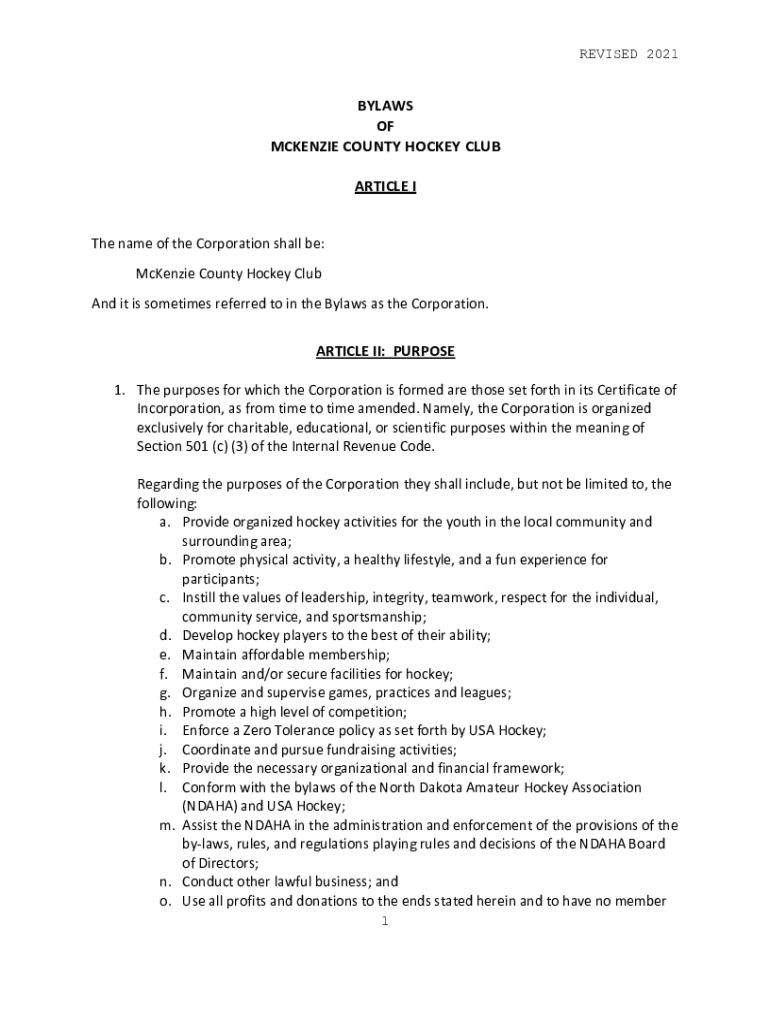 REVISED 2021

BYLAWS
OF
MCKENZIE COUNTY HOCKEY CLUB

ARTICLE I

The name of the Corporation shall be:

McKenzie County Hockey Club

And it is sometimes referred to in the Bylaws as the Corporation.

ARTICLE II: PURPOSE

1. The purposes for which the Corporation is formed are those set forth in its Certificate of Incorporation, as from time to time amended. Namely, the Corporation is organized exclusively for charitable, educational, or scientific purposes within the meaning of Section 501 (c) (3) of the Internal Revenue Code.

Regarding the purposes of the Corporation they shall include, but not be limited to, the following:
a. Provide organized hockey activities for the youth in the local community and surrounding area;
b. Promote physical activity, a healthy lifestyle, and a fun experience for participants;
c. Instill the values of leadership, integrity, teamwork, respect for the individual, community service, and sportsmanship;
d. Develop hockey players to the best of their ability;
e. Maintain affordable membership;
f. Maintain and/or secure facilities for hockey;
g. Organize and supervise games, practices and leagues;
h. Promote a high level of competition;
i. Enforce a Zero Tolerance policy as set forth by USA Hockey;
j. Coordinate and pursue fundraising activities;
k. Provide the necessary organizational and financial framework;
l. Conform with the bylaws of the North Dakota Amateur Hockey Association (NDAHA) and USA Hockey;
m. Assist the NDAHA in the administration and enforcement of the provisions of the by-laws, rules, and regulations playing rules and decisions of the NDAHA Board of Directors;
n. Conduct other lawful business; and
o. Use all profits and donations to the ends stated herein and to have no member

1